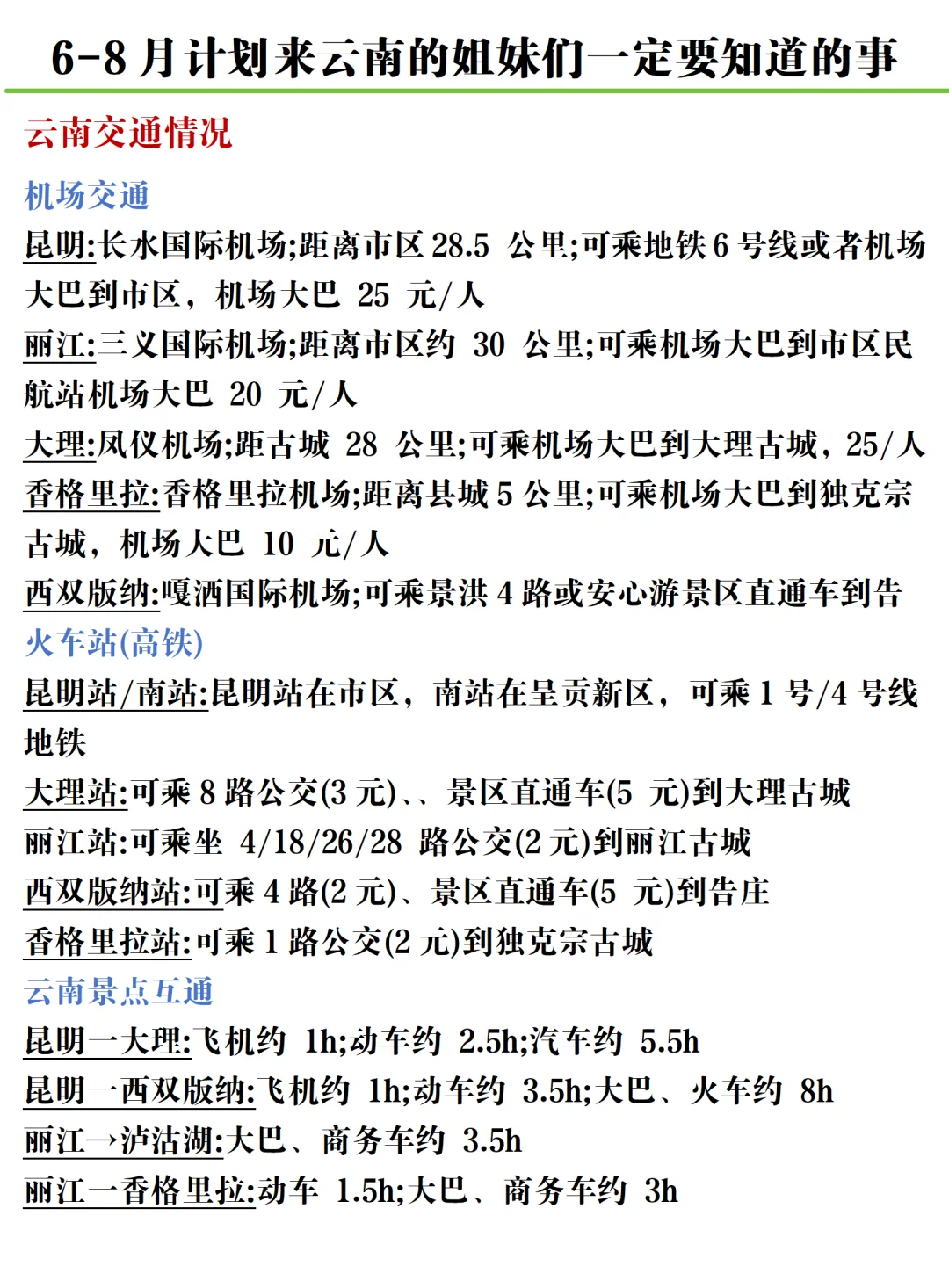 6-8 月计划来云南的姐妹们一定要知道的事

云南交通情况

机场交通

昆明:长水国际机场;距离市区 28.5 公里;可乘地铁 6 号线或者机场大巴到市区，机场大巴 25 元/人

丽江:三义国际机场;距离市区约 30 公里;可乘机场大巴到市区民航站机场大巴 20 元/人

大理:凤仪机场;距古城 28 公里;可乘机场大巴到大理古城，25/人

香格里拉:香格里拉机场;距离县城 5 公里;可乘机场大巴到独克宗古城，机场大巴 10 元/人

西双版纳:嘎洒国际机场;可乘景洪 4 路或安心游景区直通车到告

火车站(高铁)

昆明站/南站:昆明站在市区，南站在呈贡新区，可乘 1 号/4 号线地铁

大理站:可乘 8 路公交(3 元)、、景区直通车(5 元)到大理古城

丽江站:可乘坐 4/18/26/28 路公交(2 元)到丽江古城

西双版纳站:可乘 4 路(2 元)、景区直通车(5 元)到告庄

香格里拉站:可乘 1 路公交(2 元)到独克宗古城

云南景点互通

昆明一大理:飞机约 1h;动车约 2.5h;汽车约 5.5h

昆明一西双版纳:飞机约 1h;动车约 3.5h;大巴、火车约 8h

丽江→泸沽湖:大巴、商务车约 3.5h

丽江一香格里拉:动车 1.5h;大巴、商务车约 3h